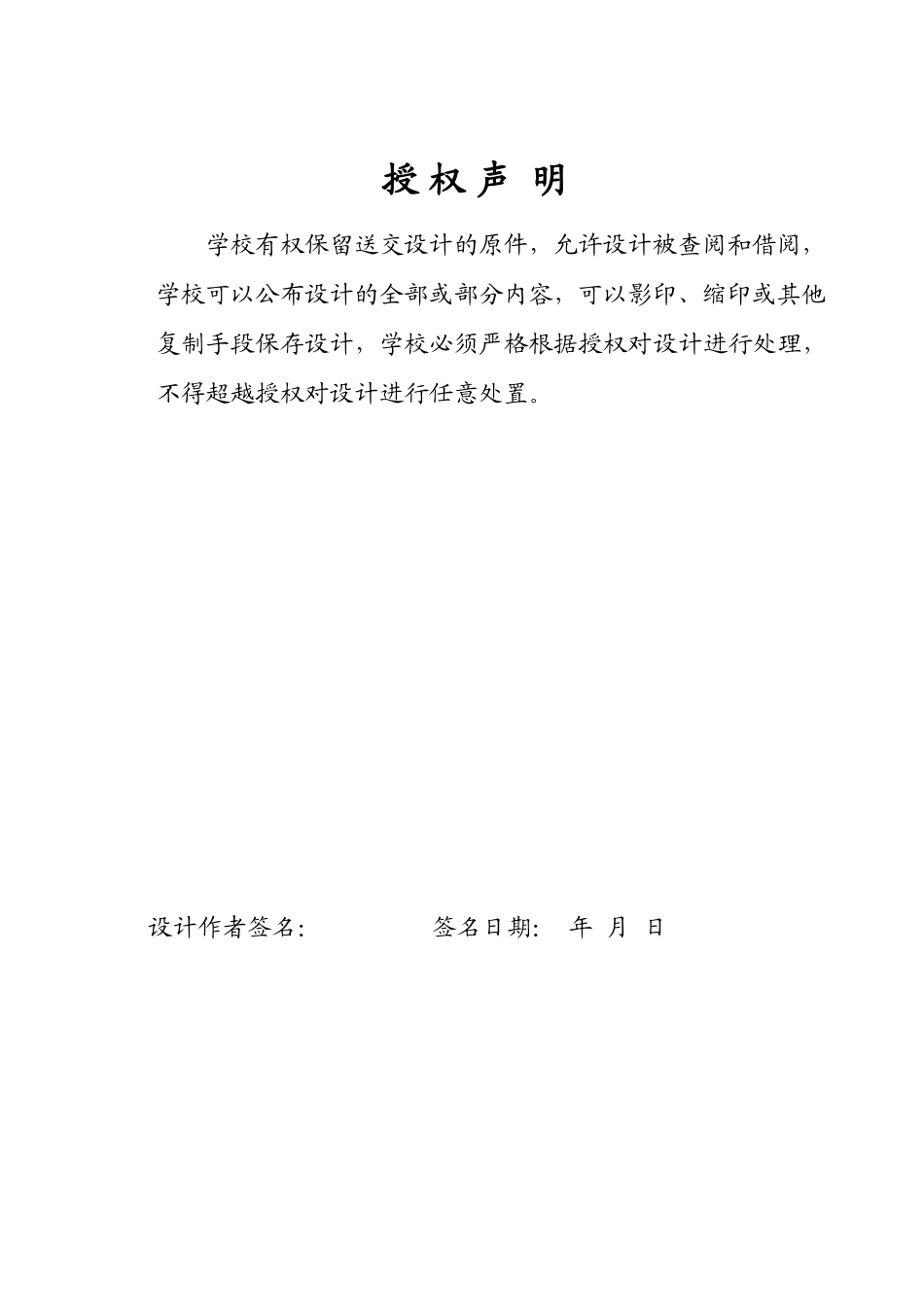 授权声明

学校有权保留送交设计的原件，允许设计被查阅和借阅，学校可以公布设计的全部或部分内容，可以影印、缩印或其他复制手段保存设计，学校必须严格根据授权对设计进行处理，不得超越授权对设计进行任意处置。

设计作者签名：　　　　签名日期：　年　月　日